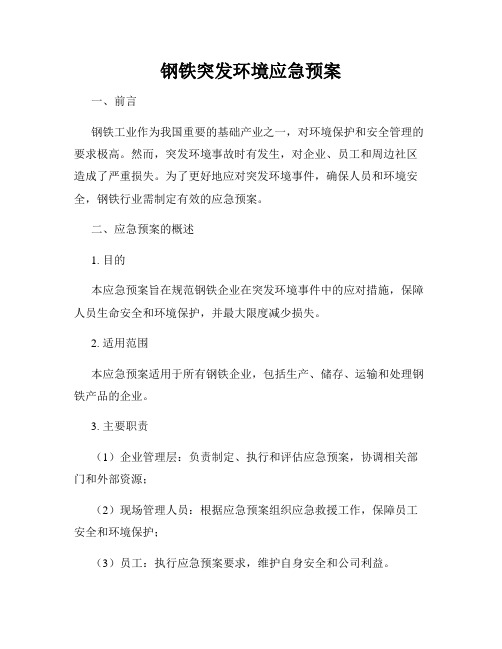 钢铁突发环境应急预案

一、前言

钢铁工业作为我国重要的基础产业之一，对环境保护和安全管理的要求极高。然而，突发环境事故时有发生，对企业、员工和周边社区造成了严重损失。为了更好地应对突发环境事件，确保人员和环境安全，钢铁行业需制定有效的应急预案。

二、应急预案的概述

1. 目的

本应急预案旨在规范钢铁企业在突发环境事件中的应对措施，保障人员生命安全和环境保护，并最大限度减少损失。

2. 适用范围

本应急预案适用于所有钢铁企业，包括生产、储存、运输和处理钢铁产品的企业。

3. 主要职责

（1）企业管理层：负责制定、执行和评估应急预案，协调相关部门和外部资源；

（2）现场管理人员：根据应急预案组织应急救援工作，保障员工安全和环境保护；

（3）员工：执行应急预案要求，维护自身安全和公司利益。